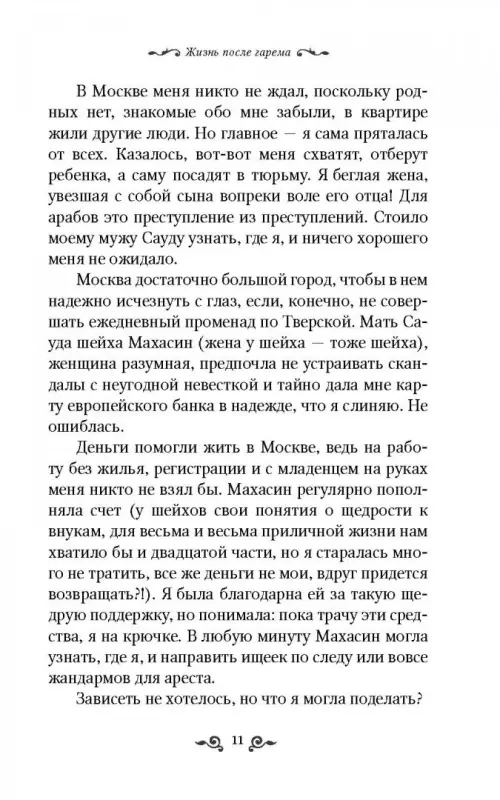 Жизнь после гарема

В Москве меня никто не ждал, поскольку родных нет, знакомые обо мне забыли, в квартире жили другие люди. Но главное — я сама пряталась от всех. Казалось, вот-вот меня схватят, отберут ребенка, а саму посадят в тюрьму. Я беглая жена, увезшая с собой сына вопреки воле его отца! Для арабов это преступление из преступлений. Стоило моему мужу Сауду узнать, где я, и ничего хорошего меня не ожидало.

Москва достаточно большой город, чтобы в нем надежно исчезнуть с глаз, если, конечно, не совершать ежедневный променад по Тверской. Мать Сауда шейха Махасин (жена у шейха — тоже шейха), женщина разумная, предпочла не устраивать скандалы с неугодной невесткой и тайно дала мне карту европейского банка в надежде, что я слиняю. Не ошиблась.

Деньги помогли жить в Москве, ведь на работу без жилья, регистрации и с младенцем на руках меня никто не взял бы. Махасин регулярно пополняла счет (у шейхов свои понятия о щедрости к внукам, для весьма и весьма приличной жизни нам хватило бы и двадцатой части, но я старалась много не тратить, все же деньги не мои, вдруг придется возвращать?!). Я была благодарна ей за такую щедрую поддержку, но понимала: пока трачу эти средства, я на крючке. В любую минуту Махасин могла узнать, где я, и направить ищеек по следу или вовсе жандармов для ареста.

Зависеть не хотелось, но что я могла поделать?

11